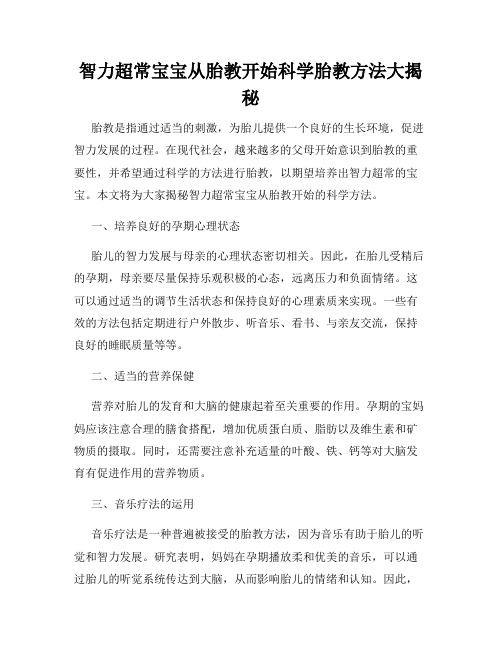 智力超常宝宝从胎教开始科学胎教方法大揭秘

胎教是指通过适当的刺激，为胎儿提供一个良好的生长环境，促进智力发展的过程。在现代社会，越来越多的父母开始意识到胎教的重要性，并希望通过科学的方法进行胎教，以期望培养出智力超常的宝宝。本文将为大家揭秘智力超常宝宝从胎教开始的科学方法。

一、培养良好的孕期心理状态

胎儿的智力发展与母亲的心理状态密切相关。因此，在胎儿受精后的孕期，母亲要尽量保持乐观积极的心态，远离压力和负面情绪。这可以通过适当的调节生活状态和保持良好的心理素质来实现。一些有效的方法包括定期进行户外散步、听音乐、看书、与亲友交流，保持良好的睡眠质量等等。

二、适当的营养保健

营养对胎儿的发育和大脑的健康起着至关重要的作用。孕期的宝妈妈应该注意合理的膳食搭配，增加优质蛋白质、脂肪以及维生素和矿物质的摄取。同时，还需要注意补充适量的叶酸、铁、钙等对大脑发育有促进作用的营养物质。

三、音乐疗法的运用

音乐疗法是一种普遍被接受的胎教方法，因为音乐有助于胎儿的听觉和智力发展。研究表明，妈妈在孕期播放柔和优美的音乐，可以通过胎儿的听觉系统传达到大脑，从而影响胎儿的情绪和认知。因此，